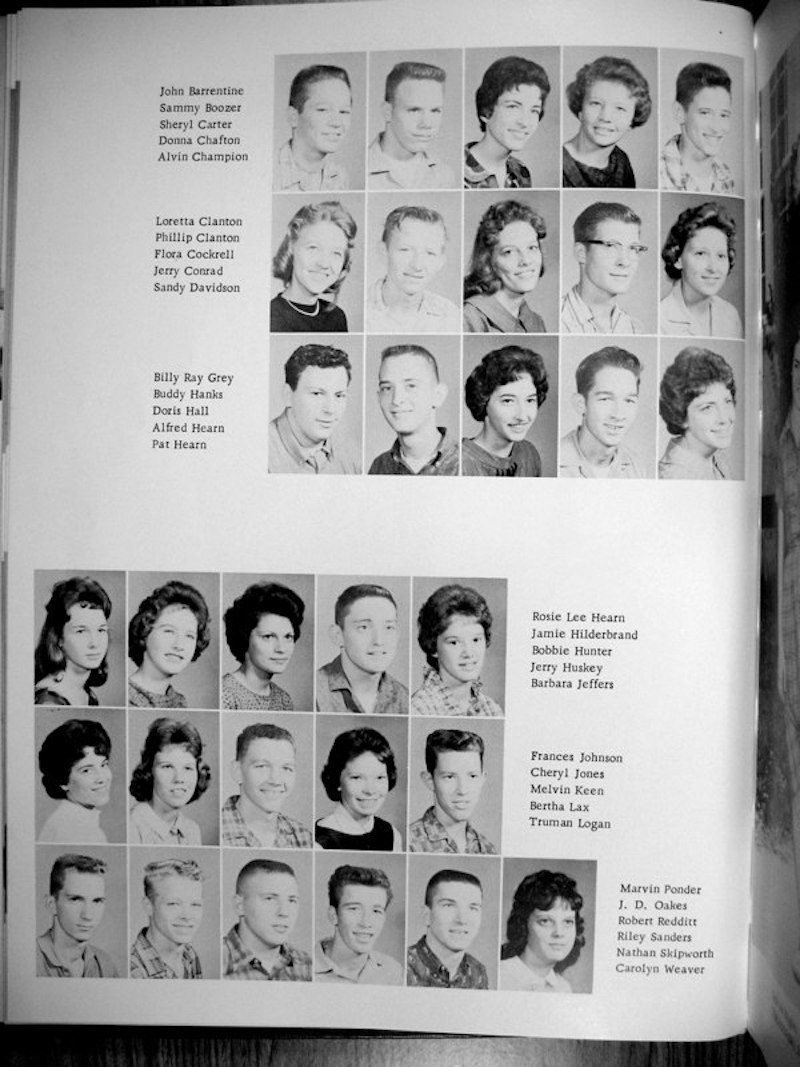 John Barrentine
Sammy Boozer
Sheryl Carter
Donna Chafton
Alvin Champion

Loretta Clanton
Phillip Clanton
Flora Cockrell
Jerry Conrad
Sandy Davidson

Billy Ray Grey
Buddy Hanks
Doris Hall
Alfred Hearn
Pat Hearn

Rosie Lee Hearn
Jamie Hilderbrand
Bobbie Hunter
Jerry Huskey
Barbara Jeffers

Frances Johnson
Cheryl Jones
Melvin Keen
Bertha Lax
Truman Logan

Marvin Ponder
J. D. Oakes
Robert Redditt
Riley Sanders
Nathan Skipworth
Carolyn Weaver